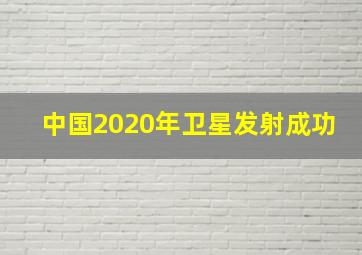 中国2020年卫星发射成功